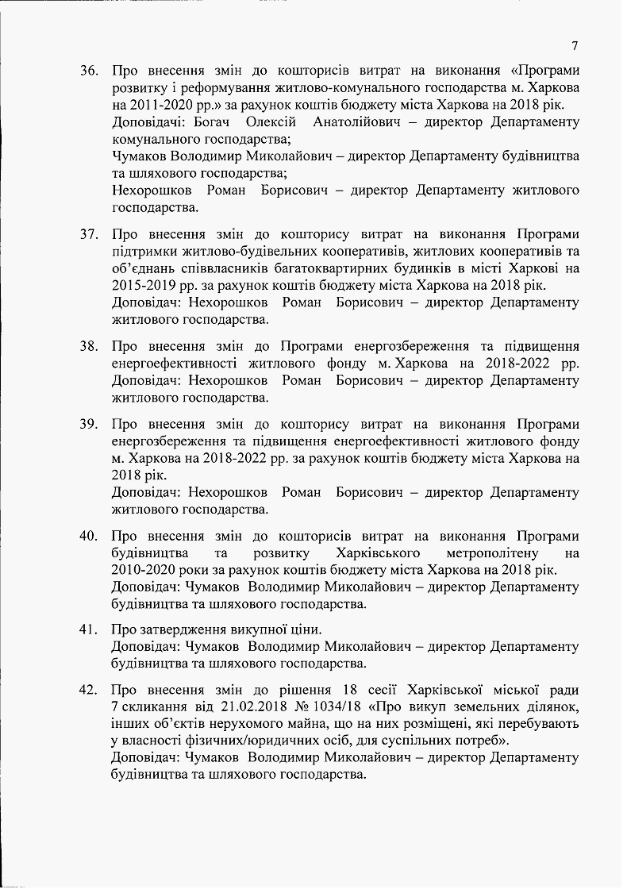 7

36. Про внесення змін до кошторисів витрат на виконання «Програми розвитку і реформування житлово-комунального господарства м. Харкова на 2011-2020 рр.» за рахунок коштів бюджету міста Харкова на 2018 рік.
Доповідачі: Богач Олексій Анатолійович – директор Департаменту комунального господарства;
Чумаков Володимир Миколайович – директор Департаменту будівництва та шляхового господарства;
Нехорошков Роман Борисович – директор Департаменту житлового господарства.

37. Про внесення змін до кошторису витрат на виконання Програми підтримки житлово-будівельних кооперативів, житлових кооперативів та об'єднань співвласників багатоквартирних будинків в місті Харкові на 2015-2019 рр. за рахунок коштів бюджету міста Харкова на 2018 рік.
Доповідач: Нехорошков Роман Борисович – директор Департаменту житлового господарства.

38. Про внесення змін до Програми енергозбереження та підвищення енергоефективності житлового фонду м. Харкова на 2018-2022 рр.
Доповідач: Нехорошков Роман Борисович – директор Департаменту житлового господарства.

39. Про внесення змін до кошторису витрат на виконання Програми енергозбереження та підвищення енергоефективності житлового фонду м. Харкова на 2018-2022 рр. за рахунок коштів бюджету міста Харкова на 2018 рік.
Доповідач: Нехорошков Роман Борисович – директор Департаменту житлового господарства.

40. Про внесення змін до кошторисів витрат на виконання Програми будівництва та розвитку Харківського метрополітену на 2010-2020 роки за рахунок коштів бюджету міста Харкова на 2018 рік.
Доповідач: Чумаков Володимир Миколайович – директор Департаменту будівництва та шляхового господарства.

41. Про затвердження викупної ціни.
Доповідач: Чумаков Володимир Миколайович – директор Департаменту будівництва та шляхового господарства.

42. Про внесення змін до рішення 18 сесії Харківської міської ради 7 скликання від 21.02.2018 № 1034/18 «Про викуп земельних ділянок, інших об'єктів нерухомого майна, що на них розміщені, які перебувають у власності фізичних/юридичних осіб, для суспільних потреб».
Доповідач: Чумаков Володимир Миколайович – директор Департаменту будівництва та шляхового господарства.